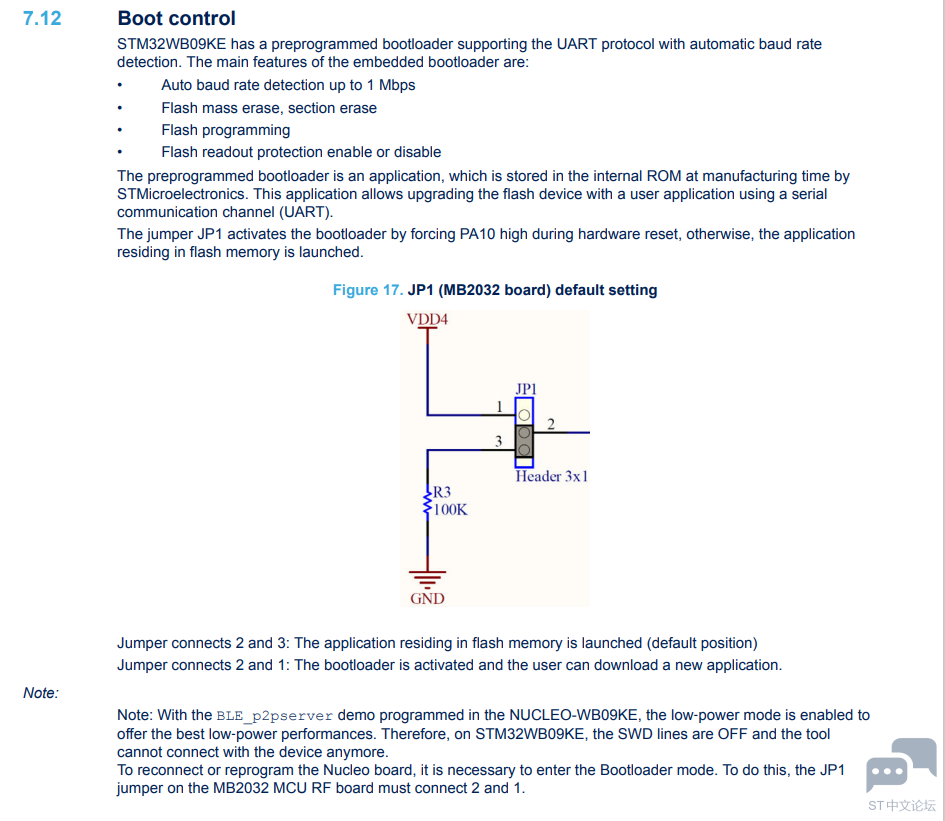 7.12 Boot control

STM32WB09KE has a preprogrammed bootloader supporting the UART protocol with automatic baud rate detection. The main features of the embedded bootloader are:

• Auto baud rate detection up to 1 Mbps
• Flash mass erase, section erase
• Flash programming
• Flash readout protection enable or disable

The preprogrammed bootloader is an application, which is stored in the internal ROM at manufacturing time by STMicroelectronics. This application allows upgrading the flash device with a user application using a serial communication channel (UART).

The jumper JP1 activates the bootloader by forcing PA10 high during hardware reset, otherwise, the application residing in flash memory is launched.

Figure 17. JP1 (MB2032 board) default setting

VDD4
JP1
1
2
3
Header 3x1
R3
100K
GND

Jumper connects 2 and 3: The application residing in flash memory is launched (default position)
Jumper connects 2 and 1: The bootloader is activated and the user can download a new application.

Note:

Note: With the BLE_p2pserver demo programmed in the NUCLEO-WB09KE, the low-power mode is enabled to offer the best low-power performances. Therefore, on STM32WB09KE, the SWD lines are OFF and the tool cannot connect with the device anymore.
To reconnect or reprogram the Nucleo board, it is necessary to enter the Bootloader mode. To do this, the JP1 jumper on the MB2032 MCU RF board must connect 2 and 1.

ST中文论坛